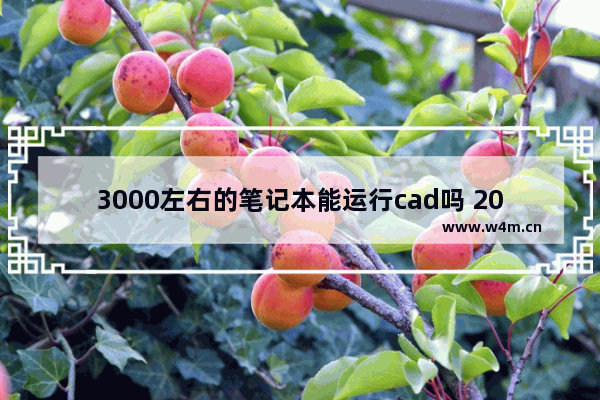 3000左右的笔记本能运行cad吗 20

www.w4m.cn